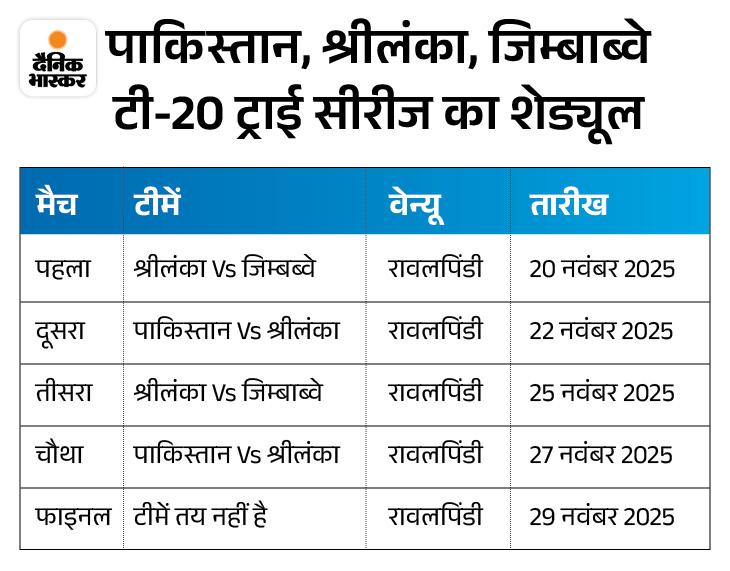 दैनिक भास्कर

पाकिस्तान, श्रीलंका, जिम्बाब्वे टी-20 ट्राई सीरीज का शेड्यूल

| मैच | टीमें | वेन्यू | तारीख |
|---|---|---|---|
| पहला | श्रीलंका Vs जिम्बब्वे | रावलपिंडी | 20 नवंबर 2025 |
| दूसरा | पाकिस्तान Vs श्रीलंका | रावलपिंडी | 22 नवंबर 2025 |
| तीसरा | श्रीलंका Vs जिम्बाब्वे | रावलपिंडी | 25 नवंबर 2025 |
| चौथा | पाकिस्तान Vs श्रीलंका | रावलपिंडी | 27 नवंबर 2025 |
| फाइनल | टीमें तय नहीं है | रावलपिंडी | 29 नवंबर 2025 |